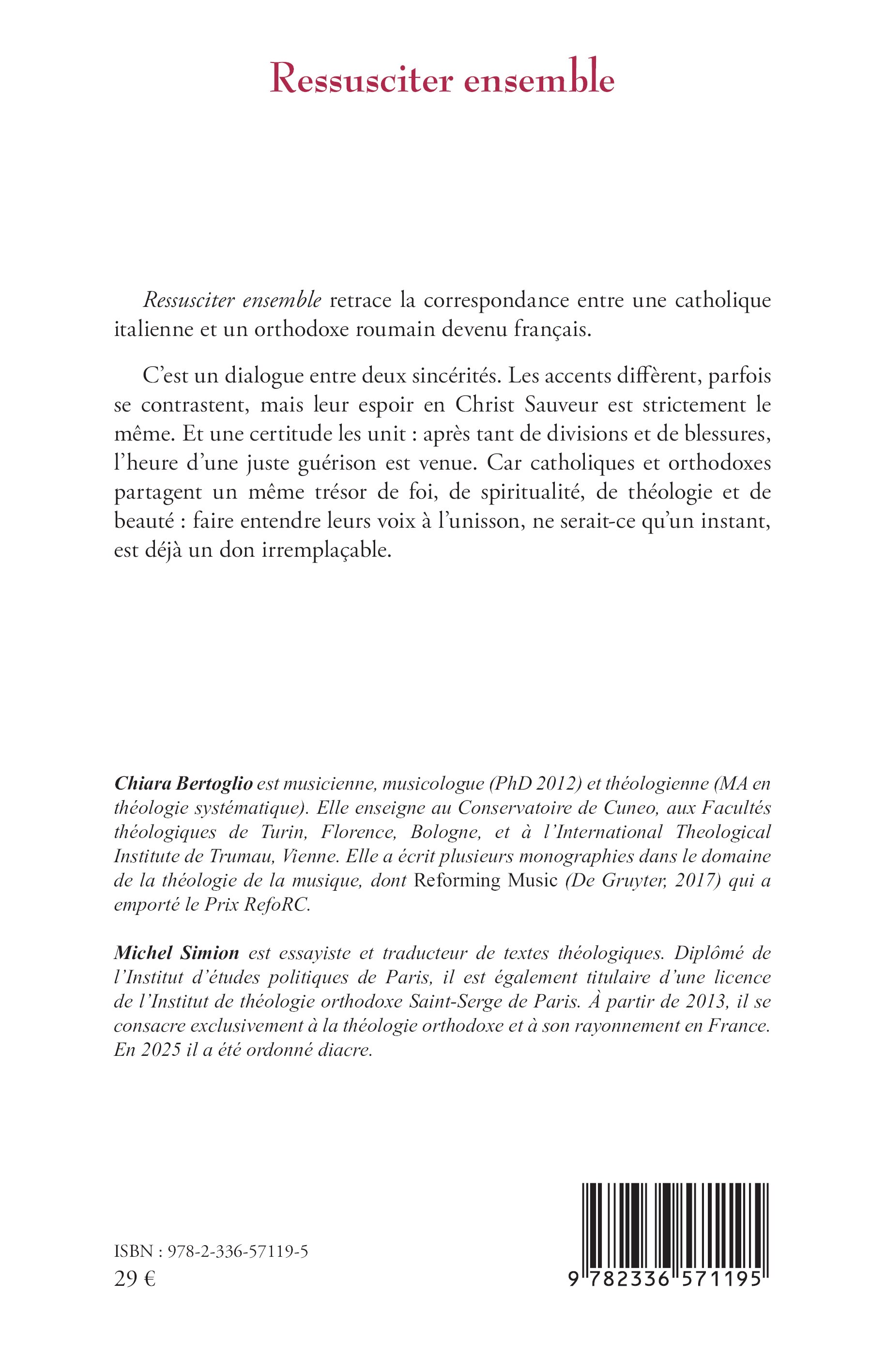 Ressusciter ensemble

Ressusciter ensemble retrace la correspondance entre une catholique italienne et un orthodoxe roumain devenu français.

C'est un dialogue entre deux sincérités. Les accents diffèrent, parfois se contrastent, mais leur espoir en Christ Sauveur est strictement le même. Et une certitude les unit : après tant de divisions et de blessures, l'heure d'une juste guérison est venue. Car catholiques et orthodoxes partagent un même trésor de foi, de spiritualité, de théologie et de beauté : faire entendre leurs voix à l'unisson, ne serait-ce qu'un instant, est déjà un don irremplaçable.

Chiara Bertoglio est musicienne, musicologue (PhD 2012) et théologienne (MA en théologie systématique). Elle enseigne au Conservatoire de Cuneo, aux Facultés théologiques de Turin, Florence, Bologne, et à l'International Theological Institute de Trumau, Vienne. Elle a écrit plusieurs monographies dans le domaine de la théologie de la musique, dont Reforming Music (De Gruyter, 2017) qui a emporté le Prix RefoRC.

Michel Simion est essayiste et traducteur de textes théologiques. Diplômé de l'Institut d'études politiques de Paris, il est également titulaire d'une licence de l'Institut de théologie orthodoxe Saint-Serge de Paris. À partir de 2013, il se consacre exclusivement à la théologie orthodoxe et à son rayonnement en France. En 2025 il a été ordonné diacre.

ISBN : 978-2-336-57119-5
29 €

9 782336 571195